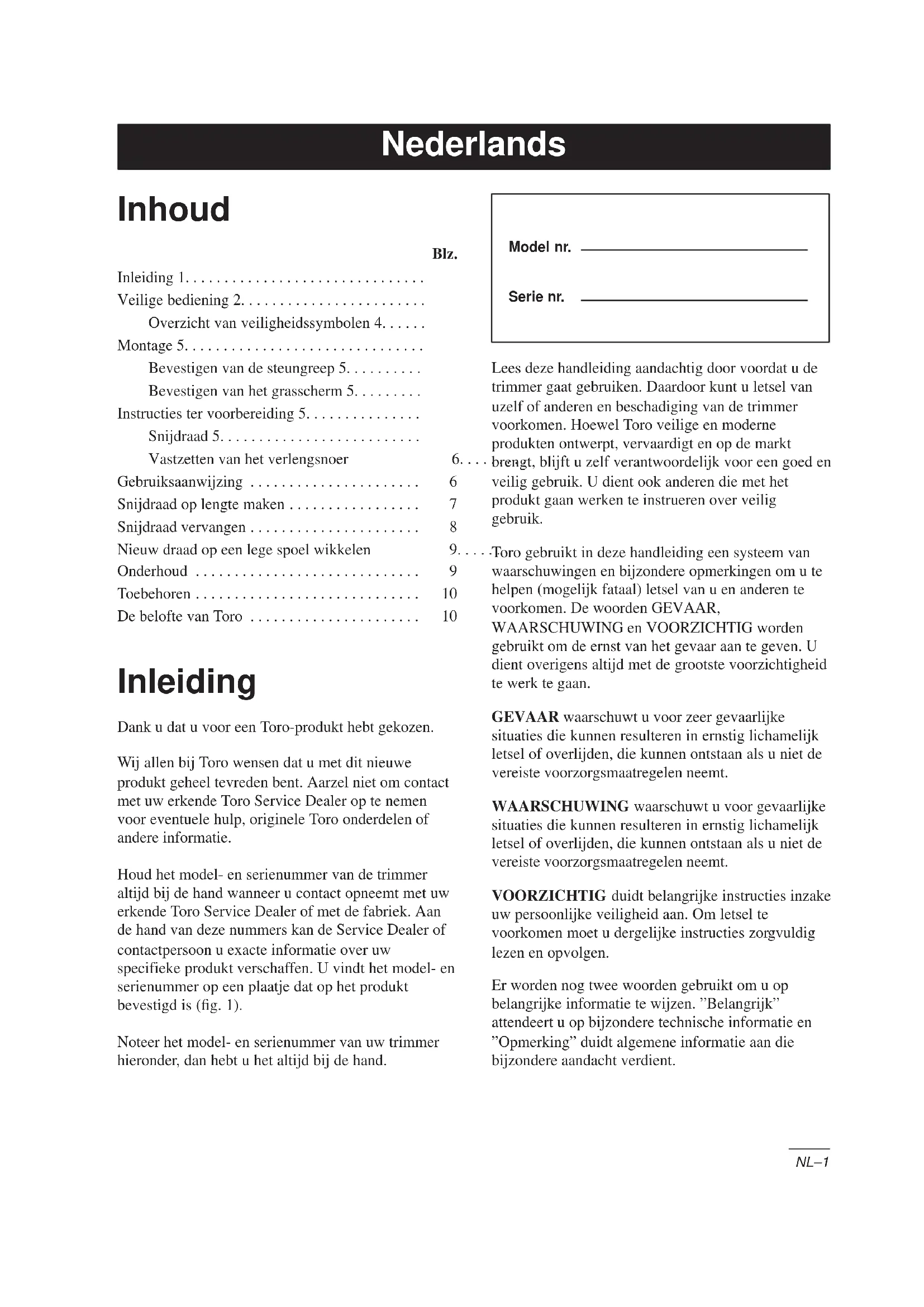 Nederlands

Inhoud

Blz.

Inleiding 1. . . . . . . . . . . . . . . . . . . . . . . . . . . . . . .
Veilige bediening 2. . . . . . . . . . . . . . . . . . . . . . . .
Overzicht van veiligheidssymbolen 4. . . . . .
Montage 5. . . . . . . . . . . . . . . . . . . . . . . . . . . . . . .
Bevestigen van de steungreep 5. . . . . . . . . .
Bevestigen van het grasscherm 5. . . . . . . . .
Instructies ter voorbereiding 5. . . . . . . . . . . . . . .
Snijdraad 5. . . . . . . . . . . . . . . . . . . . . . . . . .
Vastzetten van het verlengsnoer 6. . . .
Gebruiksaanwijzing . . . . . . . . . . . . . . . . . . . . . . 6
Snijdraad op lengte maken . . . . . . . . . . . . . . . . . 7
Snijdraad vervangen . . . . . . . . . . . . . . . . . . . . . . 8
Nieuw draad op een lege spoel wikkelen 9. . . . .
Onderhoud . . . . . . . . . . . . . . . . . . . . . . . . . . . . . 9
Toebehoren . . . . . . . . . . . . . . . . . . . . . . . . . . . . . 10
De belofte van Toro . . . . . . . . . . . . . . . . . . . . . . 10

Inleiding

Dank u dat u voor een Toro-produkt hebt gekozen.

Wij allen bij Toro wensen dat u met dit nieuwe produkt geheel tevreden bent. Aarzel niet om contact met uw erkende Toro Service Dealer op te nemen voor eventuele hulp, originele Toro onderdelen of andere informatie.

Houd het model- en serienummer van de trimmer altijd bij de hand wanneer u contact opneemt met uw erkende Toro Service Dealer of met de fabriek. Aan de hand van deze nummers kan de Service Dealer of contactpersoon u exacte informatie over uw specifieke produkt verschaffen. U vindt het model- en serienummer op een plaatje dat op het produkt bevestigd is (fig. 1).

Noteer het model- en serienummer van uw trimmer hieronder, dan hebt u het altijd bij de hand.

Model nr.

Serie nr.

Lees deze handleiding aandachtig door voordat u de trimmer gaat gebruiken. Daardoor kunt u letsel van uzelf of anderen en beschadiging van de trimmer voorkomen. Hoewel Toro veilige en moderne produkten ontwerpt, vervaardigt en op de markt brengt, blijft u zelf verantwoordelijk voor een goed en veilig gebruik. U dient ook anderen die met het produkt gaan werken te instrueren over veilig gebruik.

Toro gebruikt in deze handleiding een systeem van waarschuwingen en bijzondere opmerkingen om u te helpen (mogelijk fataal) letsel van u en anderen te voorkomen. De woorden GEVAAR, WAARSCHUWING en VOORZICHTIG worden gebruikt om de ernst van het gevaar aan te geven. U dient overigens altijd met de grootste voorzichtigheid te werk te gaan.

GEVAAR waarschuwt u voor zeer gevaarlijke situaties die kunnen resulteren in ernstig lichamelijk letsel of overlijden, die kunnen ontstaan als u niet de vereiste voorzorgsmaatregelen neemt.

WAARSCHUWING waarschuwt u voor gevaarlijke situaties die kunnen resulteren in ernstig lichamelijk letsel of overlijden, die kunnen ontstaan als u niet de vereiste voorzorgsmaatregelen neemt.

VOORZICHTIG duidt belangrijke instructies inzake uw persoonlijke veiligheid aan. Om letsel te voorkomen moet u dergelijke instructies zorgvuldig lezen en opvolgen.

Er worden nog twee woorden gebruikt om u op belangrijke informatie te wijzen. ”Belangrijk” attendeert u op bijzondere technische informatie en ”Opmerking” duidt algemene informatie aan die bijzondere aandacht verdient.

NL–1